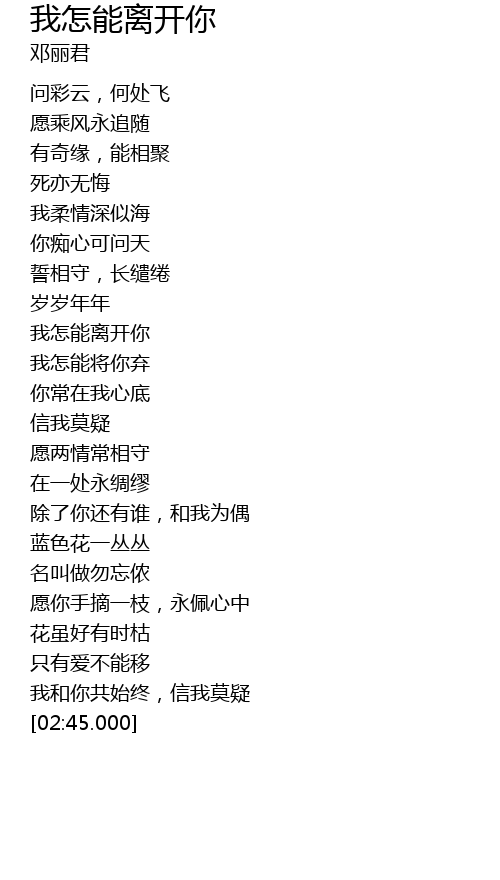 我怎能离开你
邓丽君

问彩云，何处飞
愿乘风永追随
有奇缘，能相聚
死亦无悔
我柔情深似海
你痴心可问天
誓相守，长缱绻
岁岁年年
我怎能离开你
我怎能将你弃
你常在我心底
信我莫疑
愿两情常相守
在一处永绸缪
除了你还有谁，和我为偶
蓝色花一丛丛
名叫做勿忘侬
愿你手摘一枝，永佩心中
花虽好有时枯
只有爱不能移
我和你共始终，信我莫疑
[02:45.000]